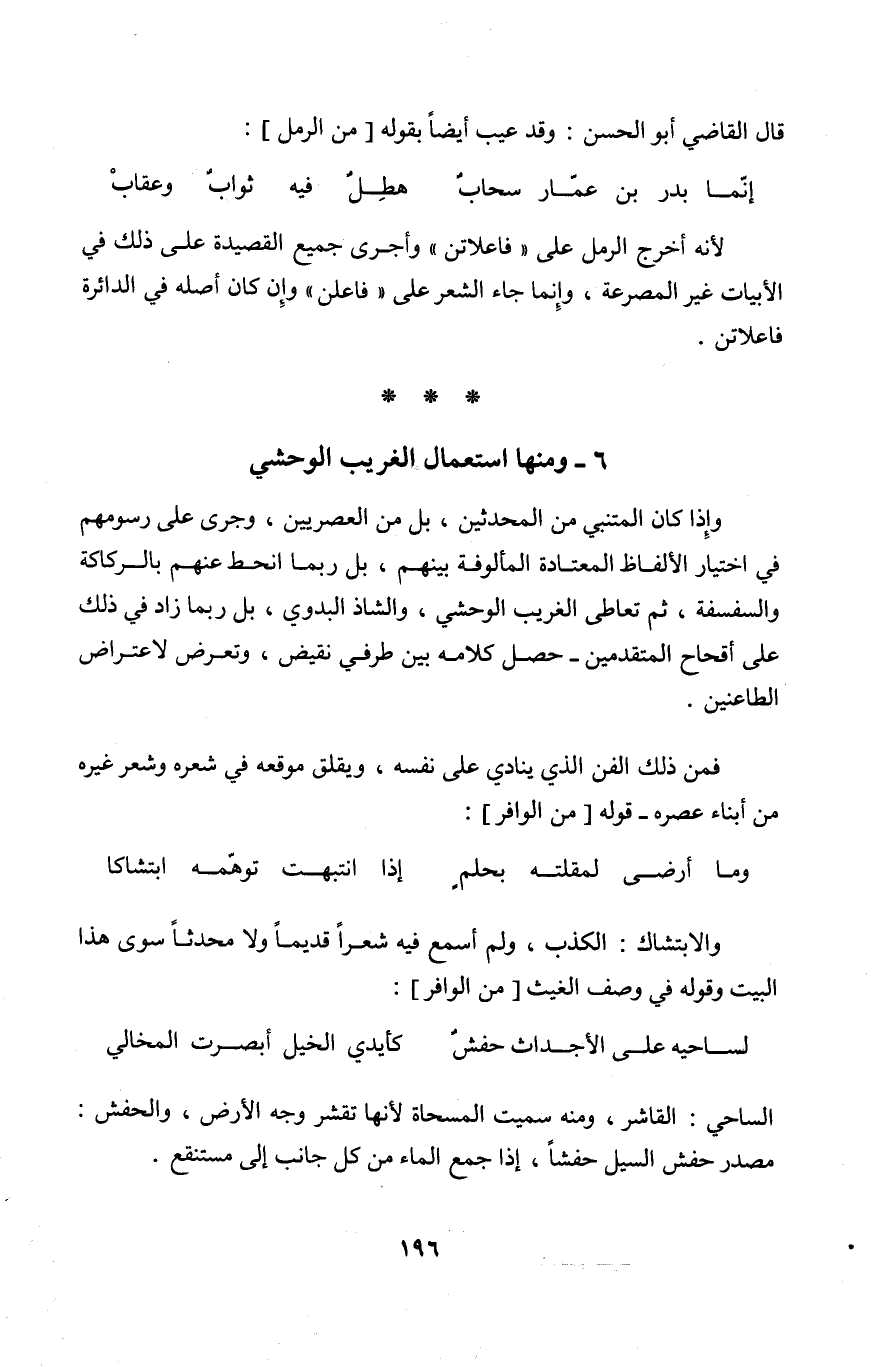 قال القاضي أبو الحسن : وقد عيب أيضاً بقوله [ من الرمل ] :

إنّما بدر بن عمّار سحابٌ     هطِلٌ فيه ثوابٌ وعقابْ

لأنه أخرج الرمل على « فاعلاتن » وأجرى جميع القصيدة على ذلك في الأبيات غير المصرعة ، وإنما جاء الشعر على « فاعلن » وإن كان أصله في الدائرة فاعلاتن .

* * *

٦ ـ ومنها استعمال الغريب الوحشي

وإذا كان المتنبي من المحدثين ، بل من العصريين ، وجرى على رسومهم في اختيار الألفاظ المعتادة المألوفة بينهم ، بل ربما انحط عنهم بالركاكة والسفسفة ، ثم تعاطى الغريب الوحشي ، والشاذ البدوي ، بل ربما زاد في ذلك على أقحاح المتقدمين ـ حصل كلامه بين طرفي نقيض ، وتعرض لاعتراض الطاعنين .

فمن ذلك الفن الذي ينادي على نفسه ، ويقلق موقعه في شعره وشعر غيره من أبناء عصره ـ قوله [ من الوافر ] :

وما أرضى لمقلته بحلمٍ     إذا انتبهت توهّمه ابتشاكا

والابتشاك : الكذب ، ولم أسمع فيه شعراً قديماً ولا محدثاً سوى هذا البيت وقوله في وصف الغيث [ من الوافر ] :

لساحيه على الأجداث حفشٌ     كأيدي الخيل أبصرت المخالي

الساحي : القاشر ، ومنه سميت المسحاة لأنها تقشر وجه الأرض ، والحفش : مصدر حفش السيل حفشاً ، إذا جمع الماء من كل جانب إلى مستنقع .

١٩٦